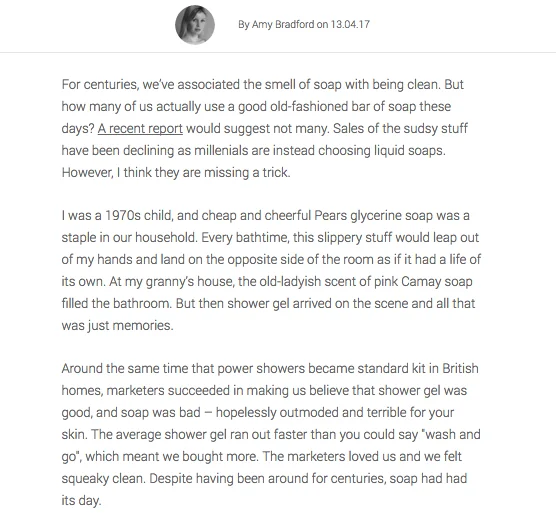 By Amy Bradford on 13.04.17

For centuries, we've associated the smell of soap with being clean. But how many of us actually use a good old-fashioned bar of soap these days? A recent report would suggest not many. Sales of the sudsy stuff have been declining as millenials are instead choosing liquid soaps. However, I think they are missing a trick.

I was a 1970s child, and cheap and cheerful Pears glycerine soap was a staple in our household. Every bathtime, this slippery stuff would leap out of my hands and land on the opposite side of the room as if it had a life of its own. At my granny's house, the old-ladyish scent of pink Camay soap filled the bathroom. But then shower gel arrived on the scene and all that was just memories.

Around the same time that power showers became standard kit in British homes, marketers succeeded in making us believe that shower gel was good, and soap was bad – hopelessly outmoded and terrible for your skin. The average shower gel ran out faster than you could say "wash and go", which meant we bought more. The marketers loved us and we felt squeaky clean. Despite having been around for centuries, soap had had its day.